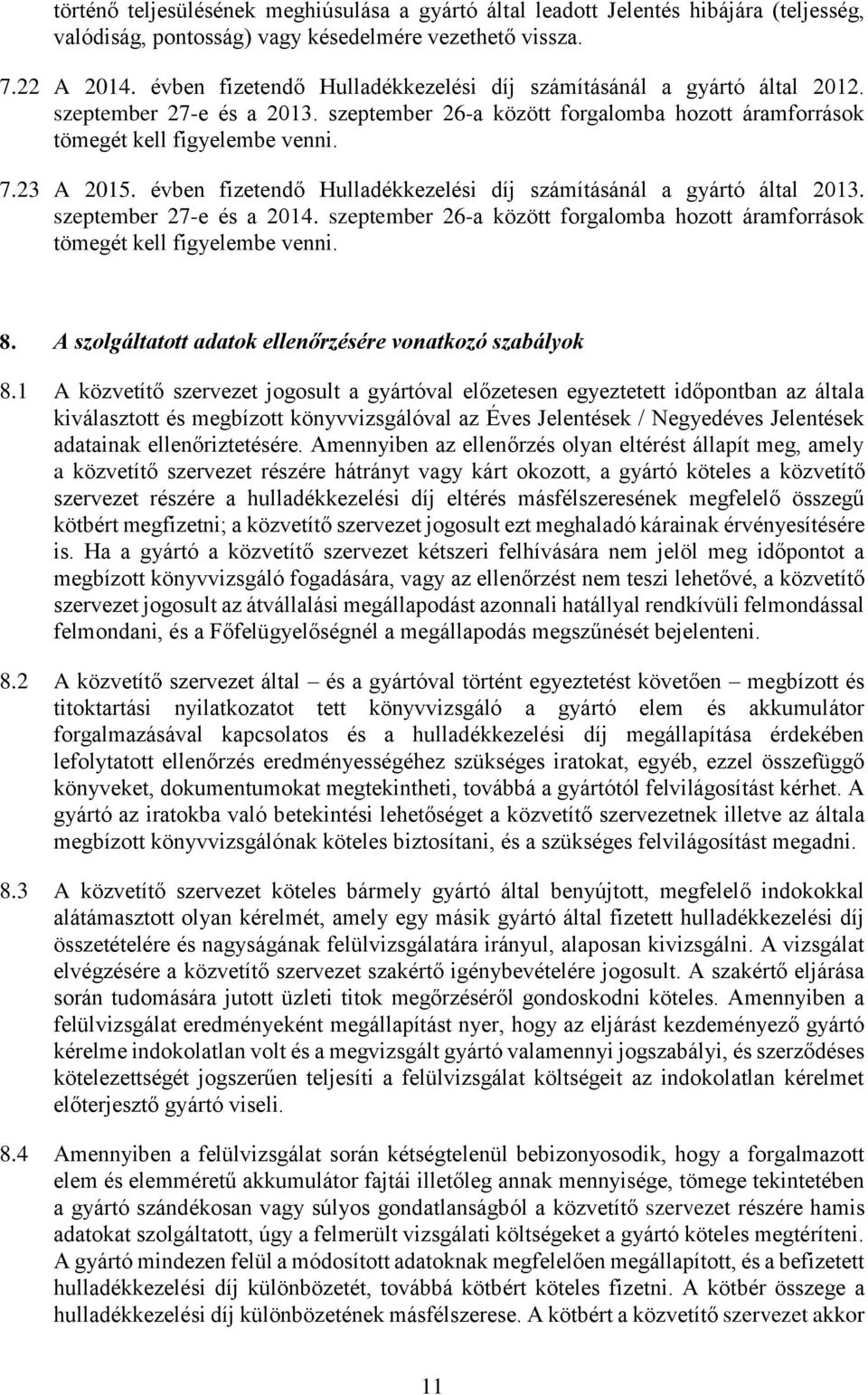 történő teljesülésének meghiúsulása a gyártó által leadott Jelentés hibájára (teljesség, valódiság, pontosság) vagy késedelmére vezethető vissza.

7.22 A 2014. évben fizetendő Hulladékkezelési díj számításánál a gyártó által 2012. szeptember 27-e és a 2013. szeptember 26-a között forgalomba hozott áramforrások tömegét kell figyelembe venni.

7.23 A 2015. évben fizetendő Hulladékkezelési díj számításánál a gyártó által 2013. szeptember 27-e és a 2014. szeptember 26-a között forgalomba hozott áramforrások tömegét kell figyelembe venni.

8. A szolgáltatott adatok ellenőrzésére vonatkozó szabályok

8.1 A közvetítő szervezet jogosult a gyártóval előzetesen egyeztetett időpontban az általa kiválasztott és megbízott könyvvizsgálóval az Éves Jelentések / Negyedéves Jelentések adatainak ellenőriztetésére. Amennyiben az ellenőrzés olyan eltérést állapít meg, amely a közvetítő szervezet részére hátrányt vagy kárt okozott, a gyártó köteles a közvetítő szervezet részére a hulladékkezelési díj eltérés másfélszeresének megfelelő összegű kötbért megfizetni; a közvetítő szervezet jogosult ezt meghaladó kárainak érvényesítésére is. Ha a gyártó a közvetítő szervezet kétszeri felhívására nem jelöl meg időpontot a megbízott könyvvizsgáló fogadására, vagy az ellenőrzést nem teszi lehetővé, a közvetítő szervezet jogosult az átvállalási megállapodást azonnali hatállyal rendkívüli felmondással felmondani, és a Főfelügyelőségnél a megállapodás megszűnését bejelenteni.

8.2 A közvetítő szervezet által – és a gyártóval történt egyeztetést követően – megbízott és titoktartási nyilatkozatot tett könyvvizsgáló a gyártó elem és akkumulátor forgalmazásával kapcsolatos és a hulladékkezelési díj megállapítása érdekében lefolytatott ellenőrzés eredményességéhez szükséges iratokat, egyéb, ezzel összefüggő könyveket, dokumentumokat megtekintheti, továbbá a gyártótól felvilágosítást kérhet. A gyártó az iratokba való betekintési lehetőséget a közvetítő szervezetnek illetve az általa megbízott könyvvizsgálónak köteles biztosítani, és a szükséges felvilágosítást megadni.

8.3 A közvetítő szervezet köteles bármely gyártó által benyújtott, megfelelő indokokkal alátámasztott olyan kérelmét, amely egy másik gyártó által fizetett hulladékkezelési díj összetételére és nagyságának felülvizsgálatára irányul, alaposan kivizsgálni. A vizsgálat elvégzésére a közvetítő szervezet szakértő igénybevételére jogosult. A szakértő eljárása során tudomására jutott üzleti titok megőrzéséről gondoskodni köteles. Amennyiben a felülvizsgálat eredményeként megállapítást nyer, hogy az eljárást kezdeményező gyártó kérelme indokolatlan volt és a megvizsgált gyártó valamennyi jogszabályi, és szerződéses kötelezettségét jogszerűen teljesíti a felülvizsgálat költségeit az indokolatlan kérelmet előterjesztő gyártó viseli.

8.4 Amennyiben a felülvizsgálat során kétségtelenül bebizonyosodik, hogy a forgalmazott elem és elemméretű akkumulátor fajtái illetőleg annak mennyisége, tömege tekintetében a gyártó szándékosan vagy súlyos gondatlanságból a közvetítő szervezet részére hamis adatokat szolgáltatott, úgy a felmerült vizsgálati költségeket a gyártó köteles megtéríteni. A gyártó mindezen felül a módosított adatoknak megfelelően megállapított, és a befizetett hulladékkezelési díj különbözetét, továbbá kötbért köteles fizetni. A kötbér összege a hulladékkezelési díj különbözetének másfélszerese. A kötbért a közvetítő szervezet akkor

11